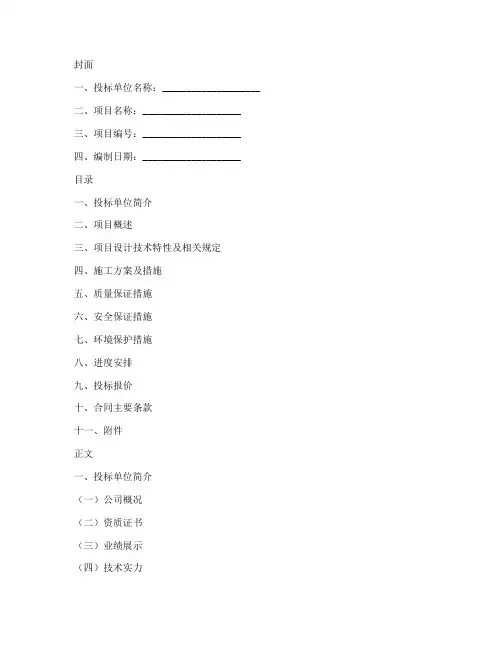 封面

一、投标单位名称：____________________

二、项目名称：____________________

三、项目编号：____________________

四、编制日期：____________________

目录

一、投标单位简介

二、项目概述

三、项目设计技术特性及相关规定

四、施工方案及措施

五、质量保证措施

六、安全保证措施

七、环境保护措施

八、进度安排

九、投标报价

十、合同主要条款

十一、附件

正文

一、投标单位简介

（一）公司概况

（二）资质证书

（三）业绩展示

（四）技术实力